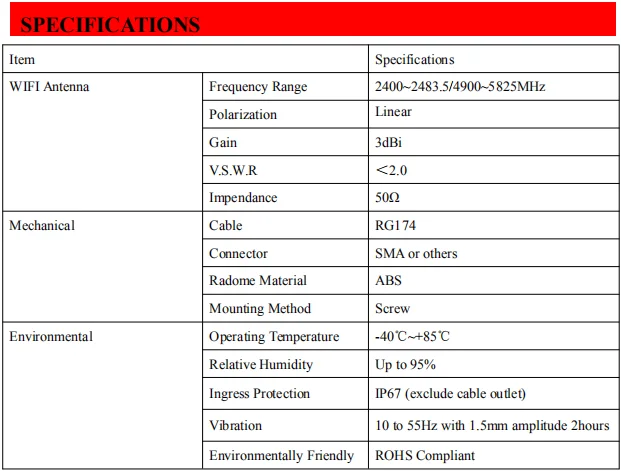 SPECIFICATIONS

| Item | | Specifications |
|---|---|---|
| WIFI Antenna | Frequency Range | 2400~2483.5/4900~5825MHz |
| | Polarization | Linear |
| | Gain | 3dBi |
| | V.S.W.R | ＜2.0 |
| | Impendance | 50Ω |
| Mechanical | Cable | RG174 |
| | Connector | SMA or others |
| | Radome Material | ABS |
| | Mounting Method | Screw |
| Environmental | Operating Temperature | -40℃~+85℃ |
| | Relative Humidity | Up to 95% |
| | Ingress Protection | IP67 (exclude cable outlet) |
| | Vibration | 10 to 55Hz with 1.5mm amplitude 2hours |
| | Environmentally Friendly | ROHS Compliant |